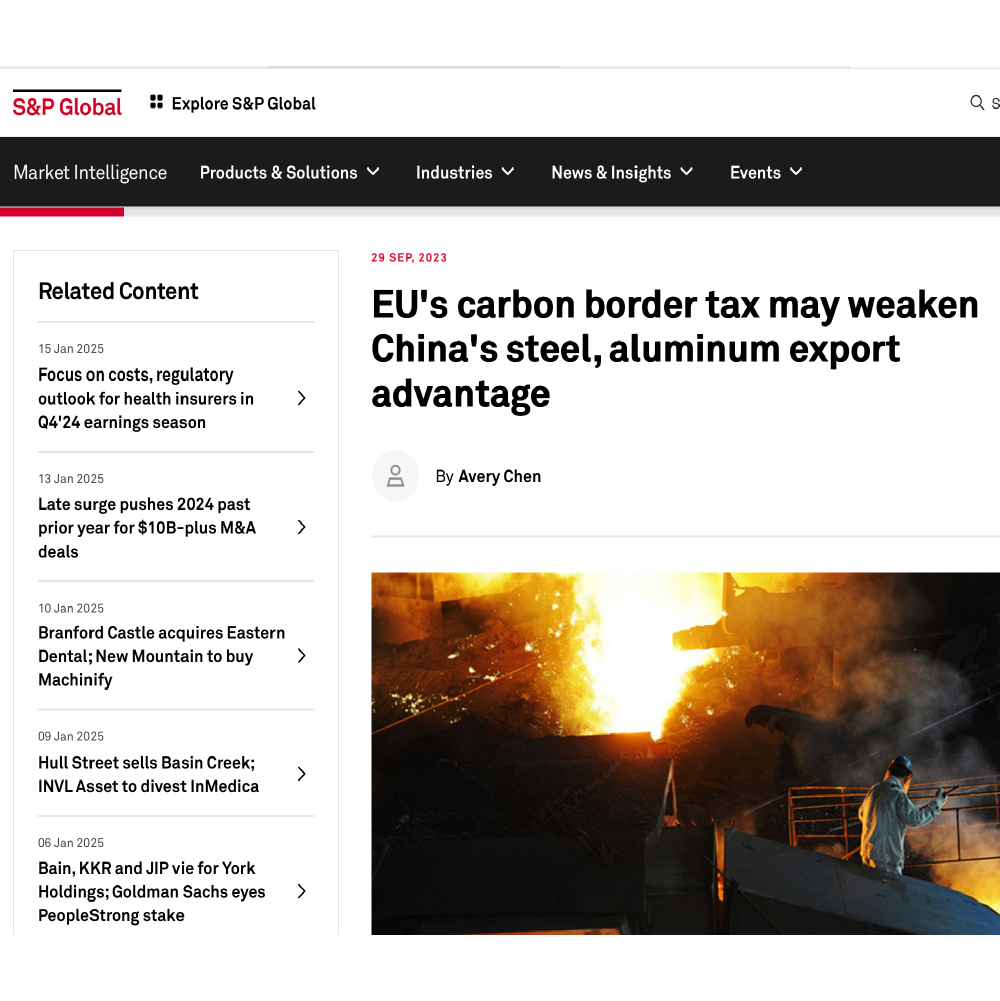 S&P Global

Explore S&P Global

S

Market Intelligence Products & Solutions Industries News & Insights Events

Related Content

15 Jan 2025
Focus on costs, regulatory outlook for health insurers in Q4'24 earnings season

13 Jan 2025
Late surge pushes 2024 past prior year for $10B-plus M&A deals

10 Jan 2025
Branford Castle acquires Eastern Dental; New Mountain to buy Machinify

09 Jan 2025
Hull Street sells Basin Creek; INVL Asset to divest InMedica

06 Jan 2025
Bain, KKR and JIP vie for York Holdings; Goldman Sachs eyes PeopleStrong stake

29 SEP, 2023

EU's carbon border tax may weaken China's steel, aluminum export advantage

By Avery Chen